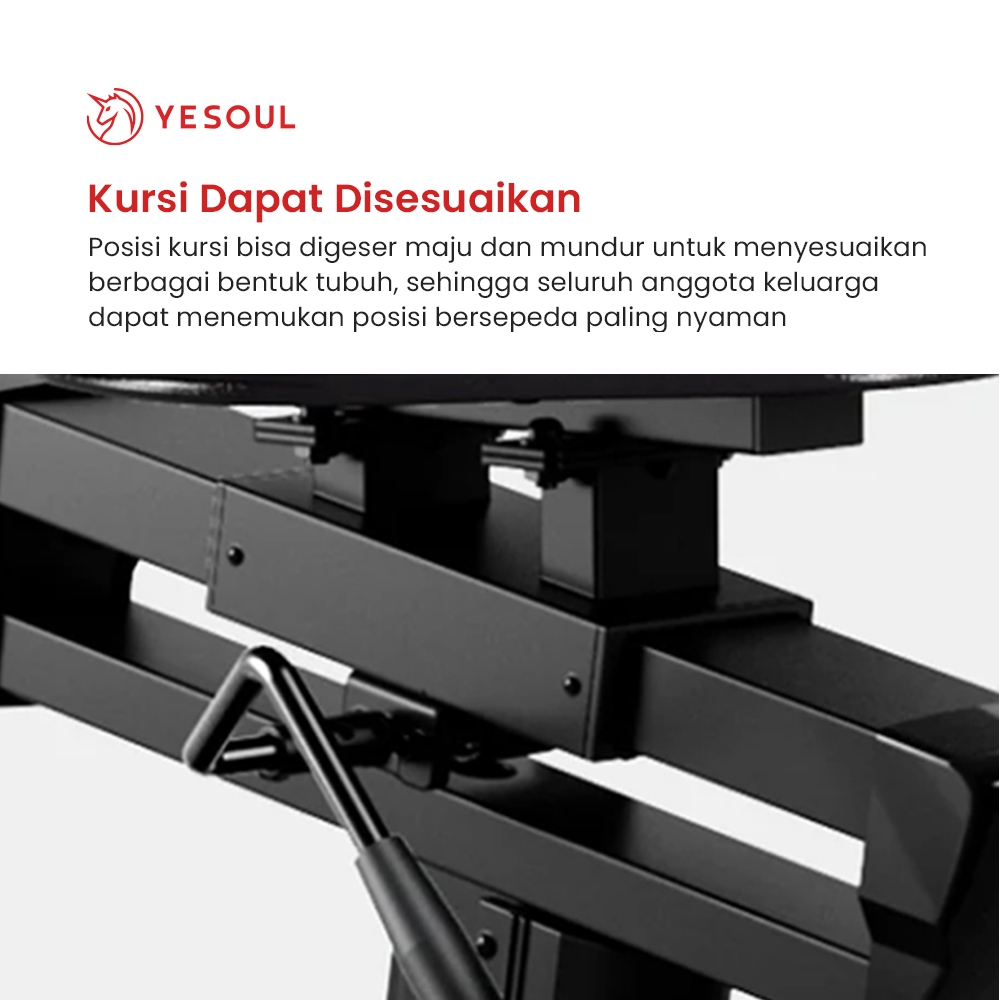 YESOUL

Kursi Dapat Disesuaikan

Posisi kursi bisa digeser maju dan mundur untuk menyesuaikan berbagai bentuk tubuh, sehingga seluruh anggota keluarga dapat menemukan posisi bersepeda paling nyaman